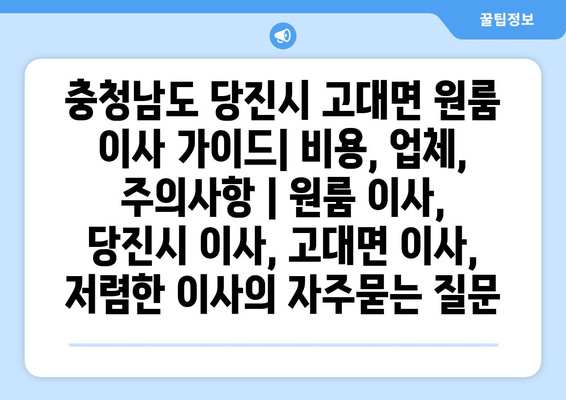 꿀팁정보

충청남도 당진시 고대면 원룸 이사 가이드| 비용, 업체, 주의사항 | 원룸 이사, 당진시 이사, 고대면 이사, 저렴한 이사의 자주묻는 질문